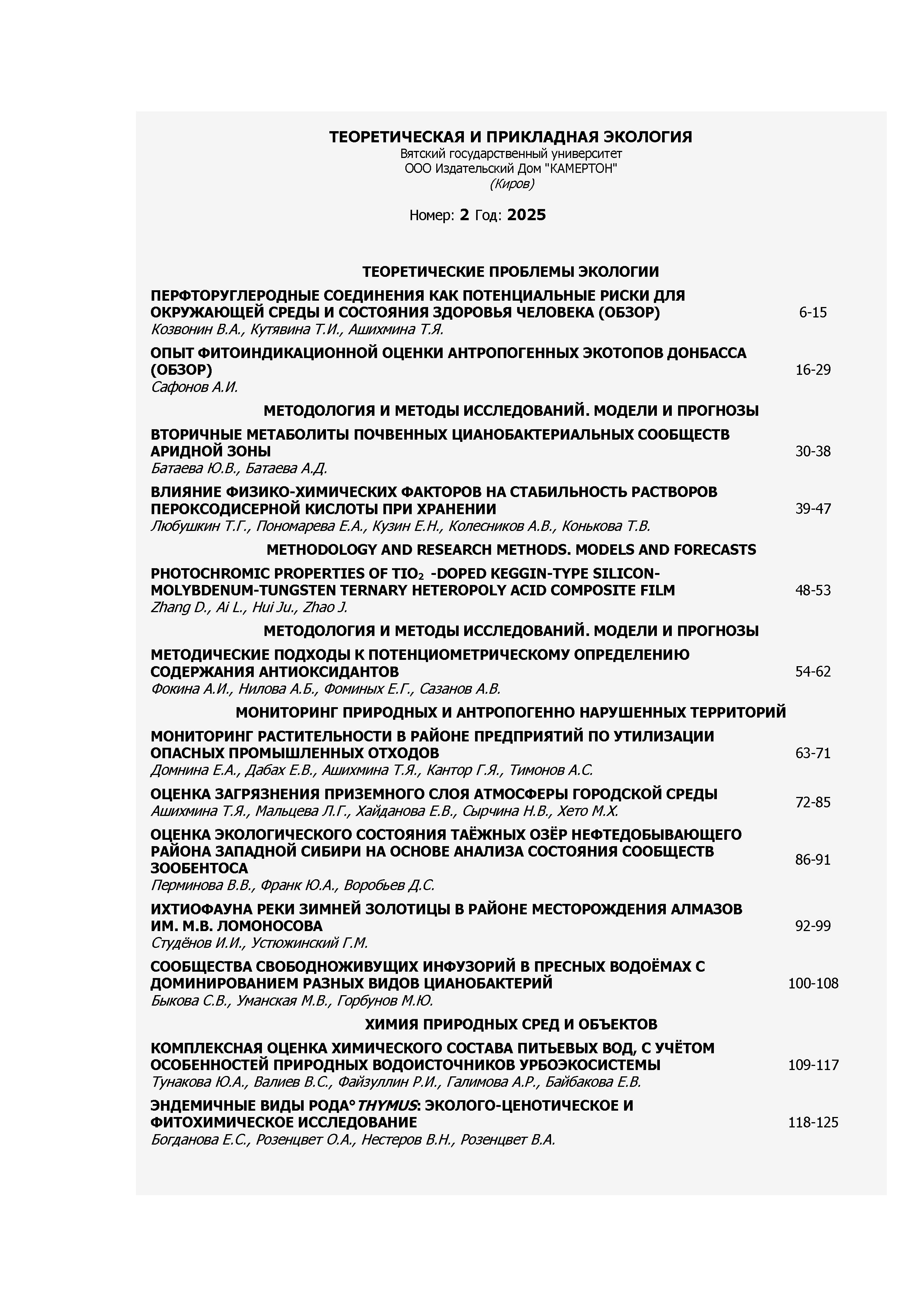 ТЕОРЕТИЧЕСКАЯ И ПРИКЛАДНАЯ ЭКОЛОГИЯ
Вятский государственный университет
ООО Издательский Дом "КАМЕРТОН"
(Киров)

Номер: 2 Год: 2025

ТЕОРЕТИЧЕСКИЕ ПРОБЛЕМЫ ЭКОЛОГИИ

ПЕРФТОРУГЛЕРОДНЫЕ СОЕДИНЕНИЯ КАК ПОТЕНЦИАЛЬНЫЕ РИСКИ ДЛЯ ОКРУЖАЮЩЕЙ СРЕДЫ И СОСТОЯНИЯ ЗДОРОВЬЯ ЧЕЛОВЕКА (ОБЗОР) 6-15
Козвонин В.А., Кутявина Т.И., Ашихмина Т.Я.

ОПЫТ ФИТОИНДИКАЦИОННОЙ ОЦЕНКИ АНТРОПОГЕННЫХ ЭКОТОПОВ ДОНБАССА (ОБЗОР) 16-29
Сафонов А.И.

МЕТОДОЛОГИЯ И МЕТОДЫ ИССЛЕДОВАНИЙ. МОДЕЛИ И ПРОГНОЗЫ

ВТОРИЧНЫЕ МЕТАБОЛИТЫ ПОЧВЕННЫХ ЦИАНОБАКТЕРИАЛЬНЫХ СООБЩЕСТВ АРИДНОЙ ЗОНЫ 30-38
Батаева Ю.В., Батаева А.Д.

ВЛИЯНИЕ ФИЗИКО-ХИМИЧЕСКИХ ФАКТОРОВ НА СТАБИЛЬНОСТЬ РАСТВОРОВ ПЕРОКСОДИСЕРНОЙ КИСЛОТЫ ПРИ ХРАНЕНИИ 39-47
Любушкин Т.Г., Пономарева Е.А., Кузин Е.Н., Колесников А.В., Конькова Т.В.

METHODOLOGY AND RESEARCH METHODS. MODELS AND FORECASTS

PHOTOCHROMIC PROPERTIES OF $TIO_2$ -DOPED KEGGIN-TYPE SILICON-MOLYBDENUM-TUNGSTEN TERNARY HETEROPOLY ACID COMPOSITE FILM 48-53
Zhang D., Ai L., Hui Ju., Zhao J.

МЕТОДОЛОГИЯ И МЕТОДЫ ИССЛЕДОВАНИЙ. МОДЕЛИ И ПРОГНОЗЫ

МЕТОДИЧЕСКИЕ ПОДХОДЫ К ПОТЕНЦИОМЕТРИЧЕСКОМУ ОПРЕДЕЛЕНИЮ СОДЕРЖАНИЯ АНТИОКСИДАНТОВ 54-62
Фокина А.И., Нилова А.Б., Фоминых Е.Г., Сазанов А.В.

МОНИТОРИНГ ПРИРОДНЫХ И АНТРОПОГЕННО НАРУШЕННЫХ ТЕРРИТОРИЙ

МОНИТОРИНГ РАСТИТЕЛЬНОСТИ В РАЙОНЕ ПРЕДПРИЯТИЙ ПО УТИЛИЗАЦИИ ОПАСНЫХ ПРОМЫШЛЕННЫХ ОТХОДОВ 63-71
Домнина Е.А., Дабах Е.В., Ашихмина Т.Я., Кантор Г.Я., Тимонов А.С.

ОЦЕНКА ЗАГРЯЗНЕНИЯ ПРИЗЕМНОГО СЛОЯ АТМОСФЕРЫ ГОРОДСКОЙ СРЕДЫ 72-85
Ашихмина Т.Я., Мальцева Л.Г., Хайданова Е.В., Сырчина Н.В., Хето М.Х.

ОЦЕНКА ЭКОЛОГИЧЕСКОГО СОСТОЯНИЯ ТАЁЖНЫХ ОЗЁР НЕФТЕДОБЫВАЮЩЕГО РАЙОНА ЗАПАДНОЙ СИБИРИ НА ОСНОВЕ АНАЛИЗА СОСТОЯНИЯ СООБЩЕСТВ ЗООБЕНТОСА 86-91
Перминова В.В., Франк Ю.А., Воробьев Д.С.

ИХТИОФАУНА РЕКИ ЗИМНЕЙ ЗОЛОТИЦЫ В РАЙОНЕ МЕСТОРОЖДЕНИЯ АЛМАЗОВ ИМ. М.В. ЛОМОНОСОВА 92-99
Студёнов И.И., Устюжинский Г.М.

СООБЩЕСТВА СВОБОДНОЖИВУЩИХ ИНФУЗОРИЙ В ПРЕСНЫХ ВОДОЁМАХ С ДОМИНИРОВАНИЕМ РАЗНЫХ ВИДОВ ЦИАНОБАКТЕРИЙ 100-108
Быкова С.В., Уманская М.В., Горбунов М.Ю.

ХИМИЯ ПРИРОДНЫХ СРЕД И ОБЪЕКТОВ

КОМПЛЕКСНАЯ ОЦЕНКА ХИМИЧЕСКОГО СОСТАВА ПИТЬЕВЫХ ВОД, С УЧЁТОМ ОСОБЕННОСТЕЙ ПРИРОДНЫХ ВОДОИСТОЧНИКОВ УРБОЭКОСИСТЕМЫ 109-117
Тунакова Ю.А., Валиев В.С., Файзуллин Р.И., Галимова А.Р., Байбакова Е.В.

ЭНДЕМИЧНЫЕ ВИДЫ РОДА° THYMUS: ЭКОЛОГО-ЦЕНОТИЧЕСКОЕ И ФИТОХИМИЧЕСКОЕ ИССЛЕДОВАНИЕ 118-125
Богданова Е.С., Розенцвет О.А., Нестеров В.Н., Розенцвет В.А.